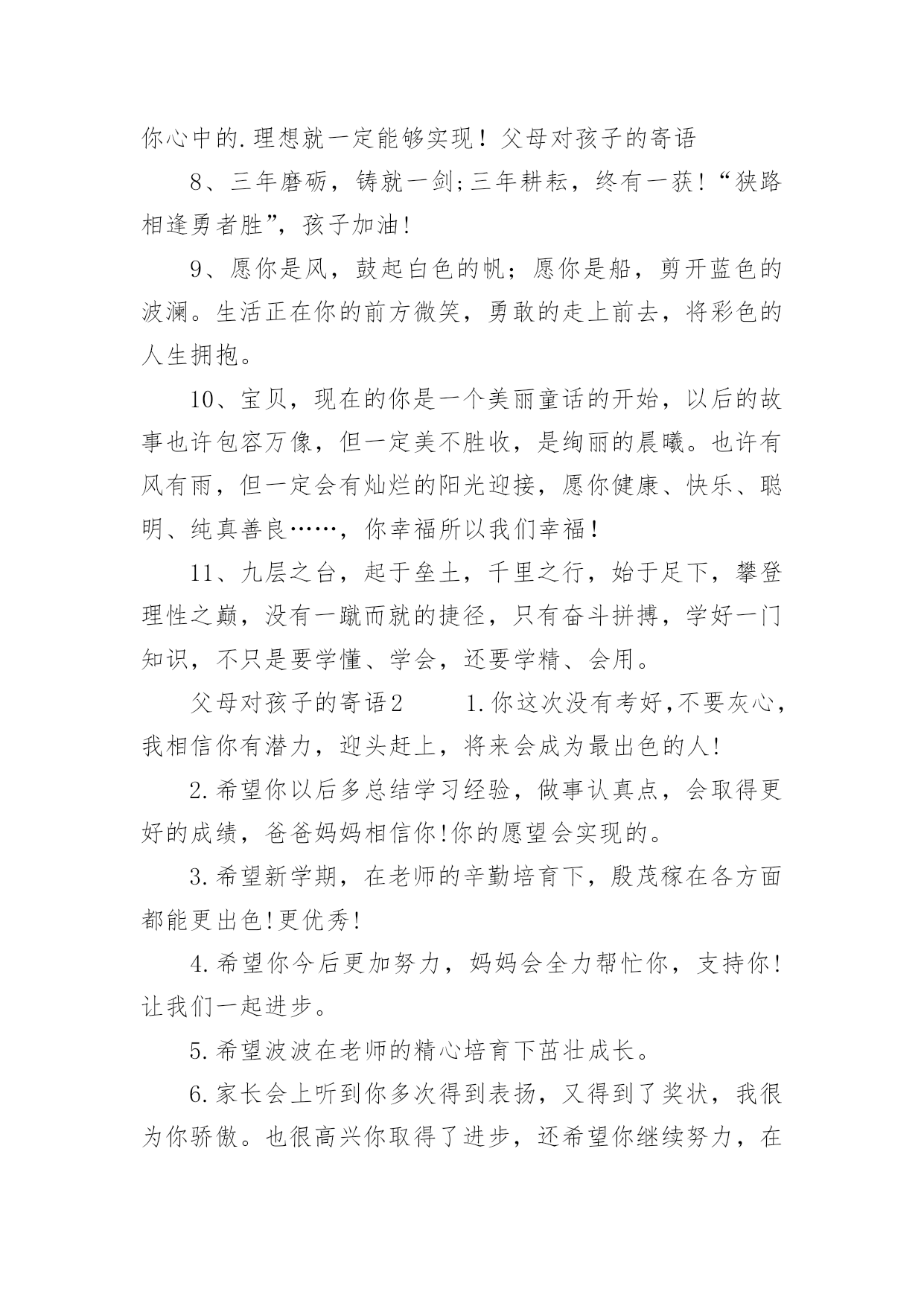 你心中的.理想就一定能够实现！父母对孩子的寄语

8、三年磨砺，铸就一剑;三年耕耘，终有一获!“狭路相逢勇者胜”，孩子加油!

9、愿你是风，鼓起白色的帆；愿你是船，剪开蓝色的波澜。生活正在你的前方微笑，勇敢的走上前去，将彩色的人生拥抱。

10、宝贝，现在的你是一个美丽童话的开始，以后的故事也许包容万像，但一定美不胜收，是绚丽的晨曦。也许有风有雨，但一定会有灿烂的阳光迎接，愿你健康、快乐、聪明、纯真善良……，你幸福所以我们幸福！

11、九层之台，起于垒土，千里之行，始于足下，攀登理性之巅，没有一蹴而就的捷径，只有奋斗拼搏，学好一门知识，不只是要学懂、学会，还要学精、会用。

父母对孩子的寄语2　　1.你这次没有考好,不要灰心,我相信你有潜力，迎头赶上，将来会成为最出色的人!

2.希望你以后多总结学习经验，做事认真点，会取得更好的成绩，爸爸妈妈相信你!你的愿望会实现的。

3.希望新学期，在老师的辛勤培育下，殷茂稼在各方面都能更出色!更优秀!

4.希望你今后更加努力，妈妈会全力帮忙你，支持你!让我们一起进步。

5.希望波波在老师的精心培育下茁壮成长。

6.家长会上听到你多次得到表扬，又得到了奖状，我很为你骄傲。也很高兴你取得了进步，还希望你继续努力，在